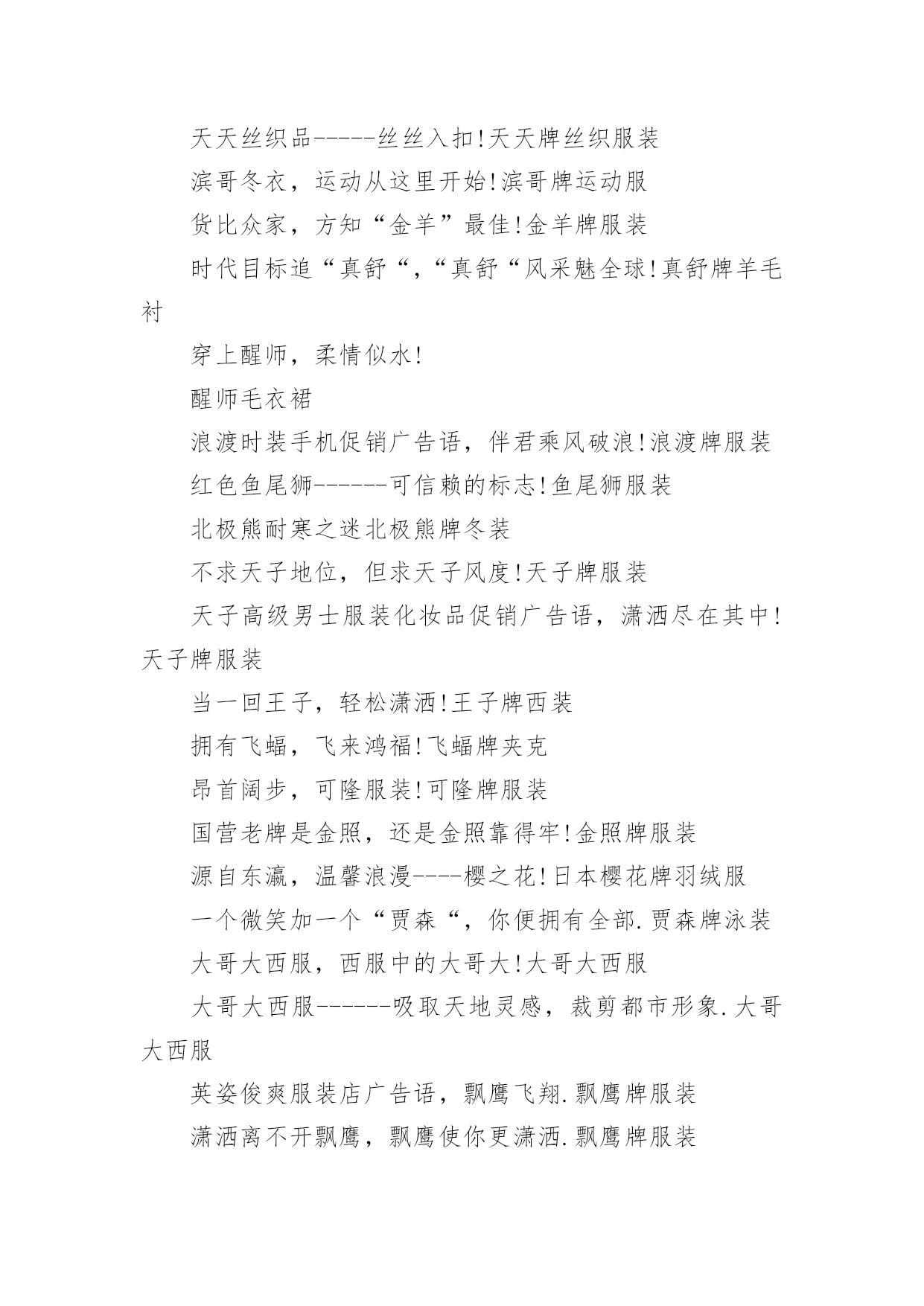 天天丝织品-----丝丝入扣!天天牌丝织服装

滨哥冬衣，运动从这里开始!滨哥牌运动服

货比众家，方知“金羊”最佳!金羊牌服装

时代目标追“真舒“,“真舒“风采魅全球!真舒牌羊毛衬

穿上醒师，柔情似水!

醒师毛衣裙

浪渡时装手机促销广告语，伴君乘风破浪!浪渡牌服装

红色鱼尾狮------可信赖的标志!鱼尾狮服装

北极熊耐寒之迷北极熊牌冬装

不求天子地位，但求天子风度!天子牌服装

天子高级男士服装化妆品促销广告语，潇洒尽在其中!天子牌服装

当一回王子，轻松潇洒!王子牌西装

拥有飞蝠，飞来鸿福!飞蝠牌夹克

昂首阔步，可隆服装!可隆牌服装

国营老牌是金照，还是金照靠得牢!金照牌服装

源自东瀛，温馨浪漫----樱之花!日本樱花牌羽绒服

一个微笑加一个“贾森“，你便拥有全部.贾森牌泳装

大哥大西服，西服中的大哥大!大哥大西服

大哥大西服------吸取天地灵感，裁剪都市形象.大哥大西服

英姿俊爽服装店广告语，飘鹰飞翔.飘鹰牌服装

潇洒离不开飘鹰，飘鹰使你更潇洒.飘鹰牌服装